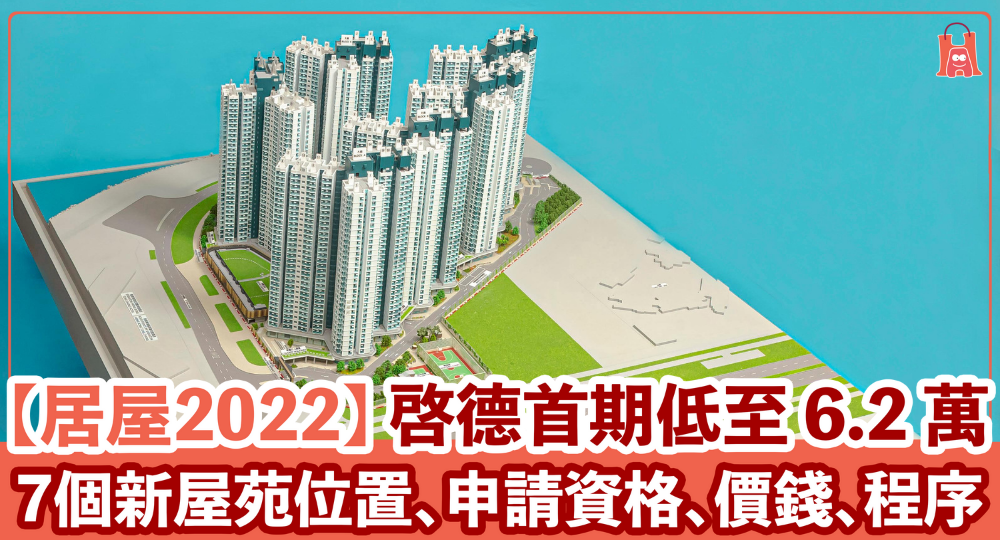 【居屋2022】啓德首期低至 6.2 萬
7個新屋苑位置、申請資格、價錢、程序